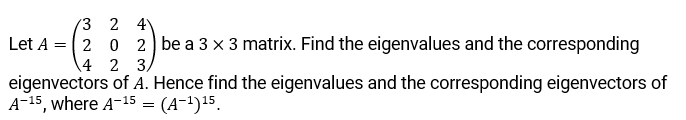 Let $A = \begin{pmatrix} 3 & 2 & 4 \\ 2 & 0 & 2 \\ 4 & 2 & 3 \end{pmatrix}$ be a $3 \times 3$ matrix. Find the eigenvalues and the corresponding eigenvectors of $A$. Hence find the eigenvalues and the corresponding eigenvectors of $A^{-15}$, where $A^{-15} = (A^{-1})^{15}$.